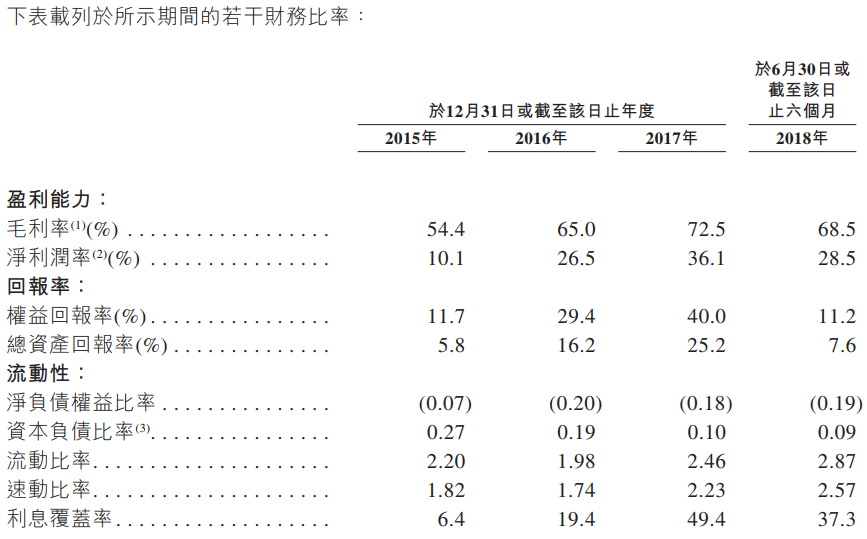 下表載列於所示期間的若干財務比率：

|  | 於12月31日或截至該日止年度 |  |  | 於6月30日或截至該日止六個月 |
|---|---|---|---|---|
|  | 2015年 | 2016年 | 2017年 | 2018年 |
| 盈利能力： |  |  |  |  |
| 毛利率$^{(1)}$(%) | 54.4 | 65.0 | 72.5 | 68.5 |
| 淨利潤率$^{(2)}$(%) | 10.1 | 26.5 | 36.1 | 28.5 |
| 回報率： |  |  |  |  |
| 權益回報率(%) | 11.7 | 29.4 | 40.0 | 11.2 |
| 總資產回報率(%) | 5.8 | 16.2 | 25.2 | 7.6 |
| 流動性： |  |  |  |  |
| 淨負債權益比率 | (0.07) | (0.20) | (0.18) | (0.19) |
| 資本負債比率$^{(3)}$ | 0.27 | 0.19 | 0.10 | 0.09 |
| 流動比率 | 2.20 | 1.98 | 2.46 | 2.87 |
| 速動比率 | 1.82 | 1.74 | 2.23 | 2.57 |
| 利息覆蓋率 | 6.4 | 19.4 | 49.4 | 37.3 |